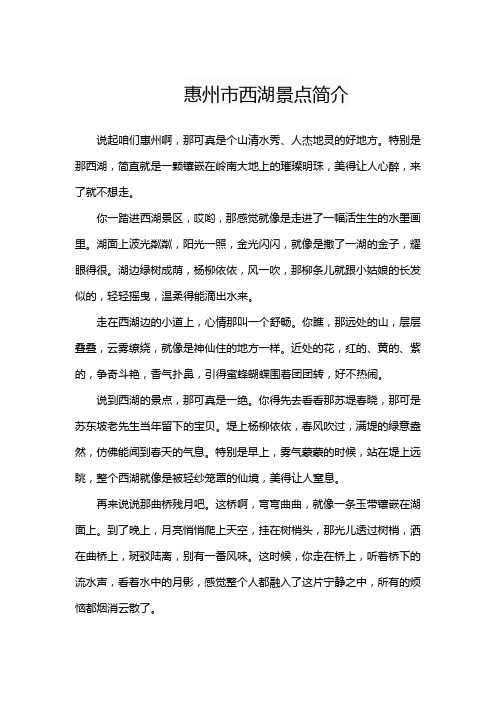 惠州市西湖景点简介

说起咱们惠州啊，那可真是个山清水秀、人杰地灵的好地方。特别是那西湖，简直就是一颗镶嵌在岭南大地上的璀璨明珠，美得让人心醉，来了就不想走。

你一踏进西湖景区，哎哟，那感觉就像是走进了一幅活生生的水墨画里。湖面上波光粼粼，阳光一照，金光闪闪，就像是撒了一湖的金子，耀眼得很。湖边绿树成荫，杨柳依依，风一吹，那柳条儿就跟小姑娘的长发似的，轻轻摇曳，温柔得能滴出水来。

走在西湖边的小道上，心情那叫一个舒畅。你瞧，那远处的山，层层叠叠，云雾缭绕，就像是神仙住的地方一样。近处的花，红的、黄的、紫的，争奇斗艳，香气扑鼻，引得蜜蜂蝴蝶围着团团转，好不热闹。

说到西湖的景点，那可真是一绝。你得先去看看那苏堤春晓，那可是苏东坡老先生当年留下的宝贝。堤上杨柳依依，春风吹过，满堤的绿意盎然，仿佛能闻到春天的气息。特别是早上，雾气蒙蒙的时候，站在堤上远眺，整个西湖就像是被轻纱笼罩的仙境，美得让人窒息。

再来说说那曲桥残月吧。这桥啊，弯弯曲曲，就像一条玉带镶嵌在湖面上。到了晚上，月亮悄悄爬上天空，挂在树梢头，那光儿透过树梢，洒在曲桥上，斑驳陆离，别有一番风味。这时候，你走在桥上，听着桥下的流水声，看着水中的月影，感觉整个人都融入了这片宁静之中，所有的烦恼都烟消云散了。